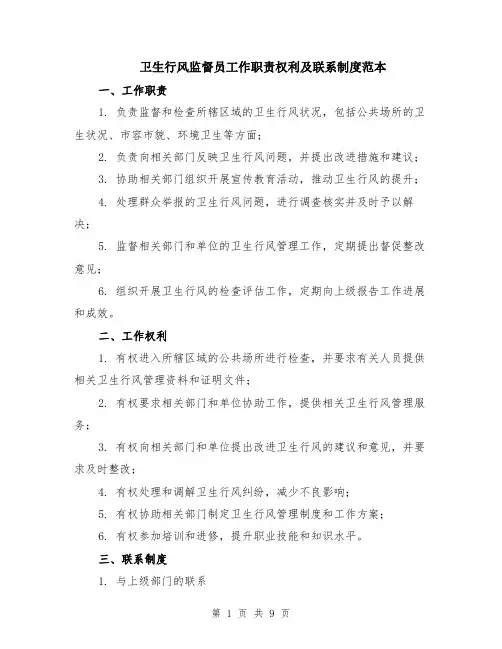 卫生行风监督员工作职责权利及联系制度范本

一、工作职责

1. 负责监督和检查所辖区域的卫生行风状况，包括公共场所的卫生状况、市容市貌、环境卫生等方面；

2. 负责向相关部门反映卫生行风问题，并提出改进措施和建议；

3. 协助相关部门组织开展宣传教育活动，推动卫生行风的提升；

4. 处理群众举报的卫生行风问题，进行调查核实并及时予以解决；

5. 监督相关部门和单位的卫生行风管理工作，定期提出督促整改意见；

6. 组织开展卫生行风的检查评估工作，定期向上级报告工作进展和成效。

二、工作权利

1. 有权进入所辖区域的公共场所进行检查，并要求有关人员提供相关卫生行风管理资料和证明文件；

2. 有权要求相关部门和单位协助工作，提供相关卫生行风管理服务；

3. 有权向相关部门和单位提出改进卫生行风的建议和意见，并要求及时整改；

4. 有权处理和调解卫生行风纠纷，减少不良影响；

5. 有权协助相关部门制定卫生行风管理制度和工作方案；

6. 有权参加培训和进修，提升职业技能和知识水平。

三、联系制度

1. 与上级部门的联系

第 1 页 共 9 页